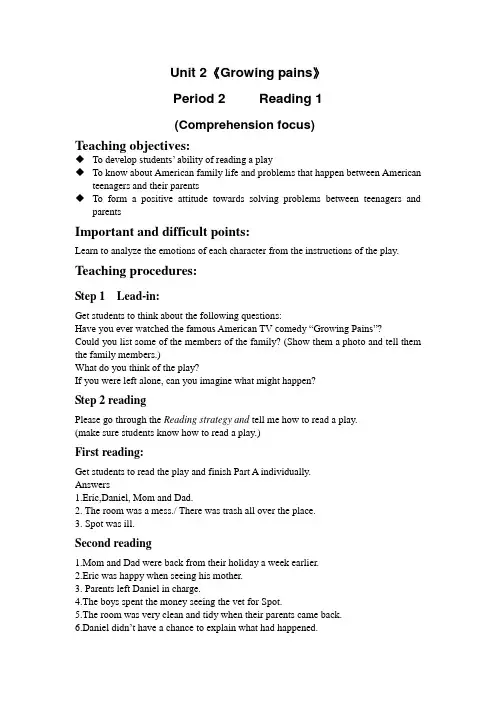 Unit 2《Growing pains》

Period 2 Reading 1

(Comprehension focus)

Teaching objectives:

◆ To develop students' ability of reading a play

◆ To know about American family life and problems that happen between American teenagers and their parents

◆ To form a positive attitude towards solving problems between teenagers and parents

Important and difficult points:

Learn to analyze the emotions of each character from the instructions of the play.

Teaching procedures:

Step 1 Lead-in:

Get students to think about the following questions:
Have you ever watched the famous American TV comedy "Growing Pains"?
Could you list some of the members of the family? (Show them a photo and tell them the family members.)
What do you think of the play?
If you were left alone, can you imagine what might happen?

Step 2 reading

Please go through the Reading strategy and tell me how to read a play.
(make sure students know how to read a play.)

First reading:

Get students to read the play and finish Part A individually.
Answers
1.Eric,Daniel, Mom and Dad.
2. The room was a mess./ There was trash all over the place.
3. Spot was ill.

Second reading

1.Mom and Dad were back from their holiday a week earlier.
2.Eric was happy when seeing his mother.
3. Parents left Daniel in charge.
4.The boys spent the money seeing the vet for Spot.
5.The room was very clean and tidy when their parents came back.
6.Daniel didn't have a chance to explain what had happened.